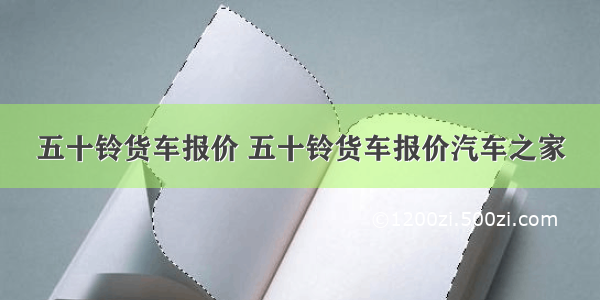 五十铃货车报价 五十铃货车报价汽车之家

©1200zi.500zi.com